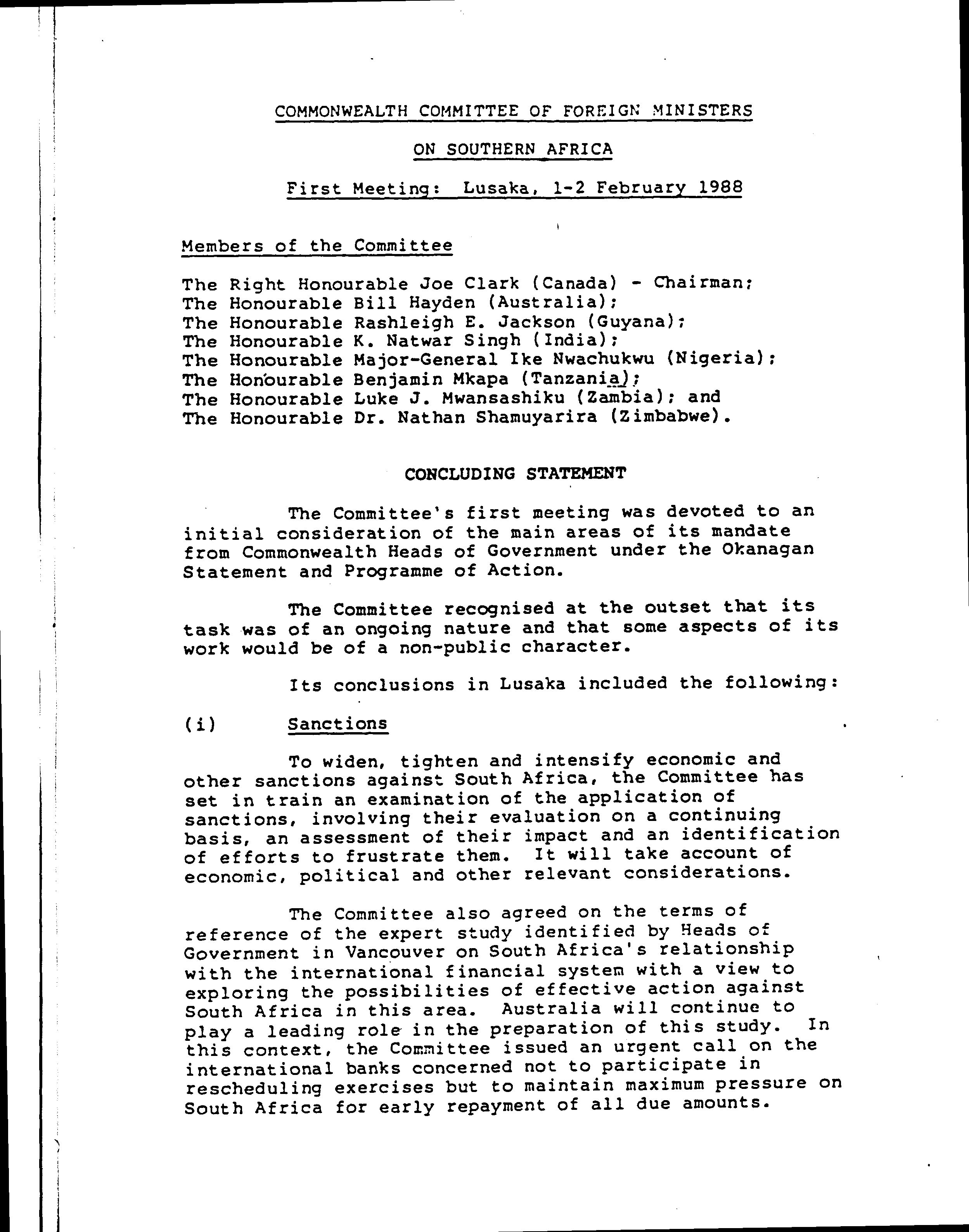 COMMONWEALTH COMMITTEE OF FOREIGN MINISTERS

ON SOUTHERN AFRICA

First Meeting: Lusaka, 1-2 February 1988

Members of the Committee

The Right Honourable Joe Clark (Canada) - Chairman;
The Honourable Bill Hayden (Australia);
The Honourable Rashleigh E. Jackson (Guyana);
The Honourable K. Natwar Singh (India);
The Honourable Major-General Ike Nwachukwu (Nigeria);
The Honourable Benjamin Mkapa (Tanzania);
The Honourable Luke J. Mwansashiku (Zambia); and
The Honourable Dr. Nathan Shamuyarira (Zimbabwe).

CONCLUDING STATEMENT

The Committee's first meeting was devoted to an initial consideration of the main areas of its mandate from Commonwealth Heads of Government under the Okanagan Statement and Programme of Action.

The Committee recognised at the outset that its task was of an ongoing nature and that some aspects of its work would be of a non-public character.

Its conclusions in Lusaka included the following:

(i) Sanctions

To widen, tighten and intensify economic and other sanctions against South Africa, the Committee has set in train an examination of the application of sanctions, involving their evaluation on a continuing basis, an assessment of their impact and an identification of efforts to frustrate them. It will take account of economic, political and other relevant considerations.

The Committee also agreed on the terms of reference of the expert study identified by Heads of Government in Vancouver on South Africa's relationship with the international financial system with a view to exploring the possibilities of effective action against South Africa in this area. Australia will continue to play a leading role in the preparation of this study. In this context, the Committee issued an urgent call on the international banks concerned not to participate in rescheduling exercises but to maintain maximum pressure on South Africa for early repayment of all due amounts.